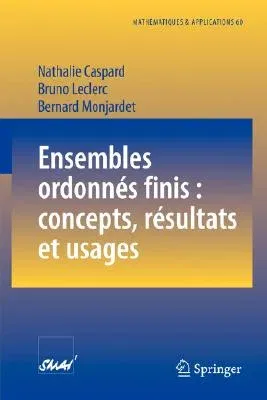 MATHEMATIQUES & APPLICATIONS 60

Nathalie Caspard
Bruno Leclerc
Bernard Monjardet

Ensembles ordonnés finis : concepts, résultats et usages

SMAI

Springer